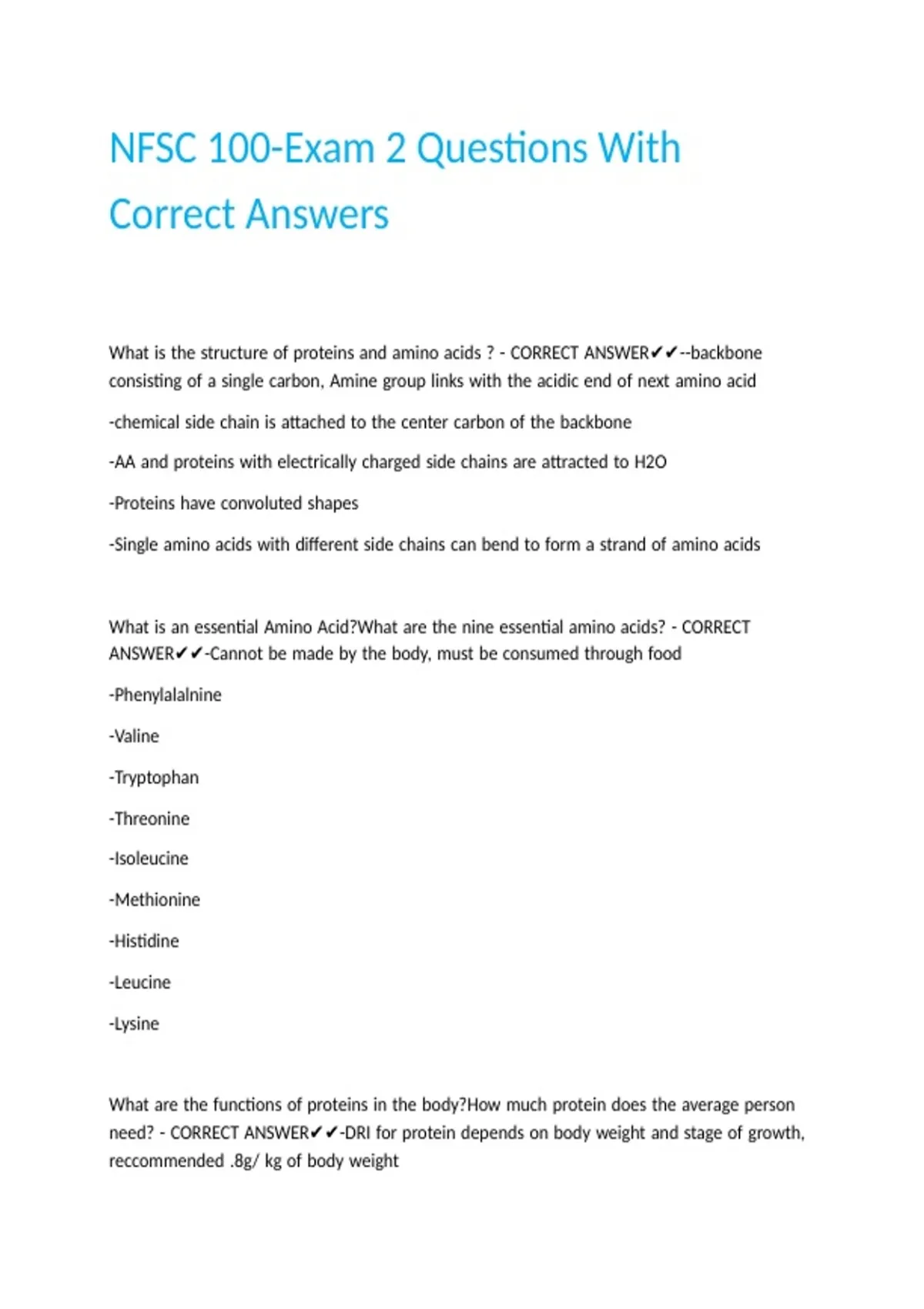 NFSC 100-Exam 2 Questions With Correct Answers

What is the structure of proteins and amino acids ? - CORRECT ANSWER✔✔--backbone consisting of a single carbon, Amine group links with the acidic end of next amino acid

-chemical side chain is attached to the center carbon of the backbone

-AA and proteins with electrically charged side chains are attracted to H2O

-Proteins have convoluted shapes

-Single amino acids with different side chains can bend to form a strand of amino acids

What is an essential Amino Acid?What are the nine essential amino acids? - CORRECT ANSWER✔✔-Cannot be made by the body, must be consumed through food

-Phenylalalnine

-Valine

-Tryptophan

-Threonine

-Isoleucine

-Methionine

-Histidine

-Leucine

-Lysine

What are the functions of proteins in the body?How much protein does the average person need? - CORRECT ANSWER✔✔-DRI for protein depends on body weight and stage of growth, reccommended .8g/ kg of body weight